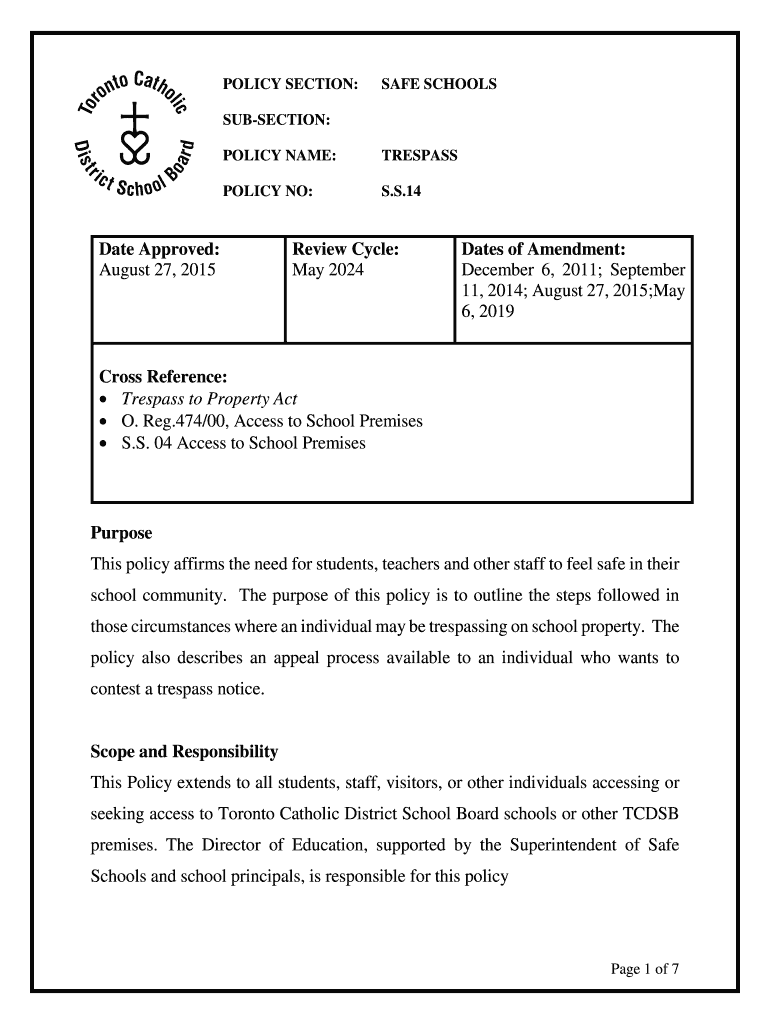 Toronto Catholic District School Board

POLICY SECTION: SAFE SCHOOLS

SUB-SECTION:

POLICY NAME: TRESPASS

POLICY NO: S.S.14

| Date Approved: August 27, 2015 | Review Cycle: May 2024 | Dates of Amendment: December 6, 2011; September 11, 2014; August 27, 2015;May 6, 2019 |
|---|---|---|

Cross Reference:
• Trespass to Property Act
• O. Reg.474/00, Access to School Premises
• S.S. 04 Access to School Premises

Purpose
This policy affirms the need for students, teachers and other staff to feel safe in their school community. The purpose of this policy is to outline the steps followed in those circumstances where an individual may be trespassing on school property. The policy also describes an appeal process available to an individual who wants to contest a trespass notice.

Scope and Responsibility
This Policy extends to all students, staff, visitors, or other individuals accessing or seeking access to Toronto Catholic District School Board schools or other TCDSB premises. The Director of Education, supported by the Superintendent of Safe Schools and school principals, is responsible for this policy

Page 1 of 7